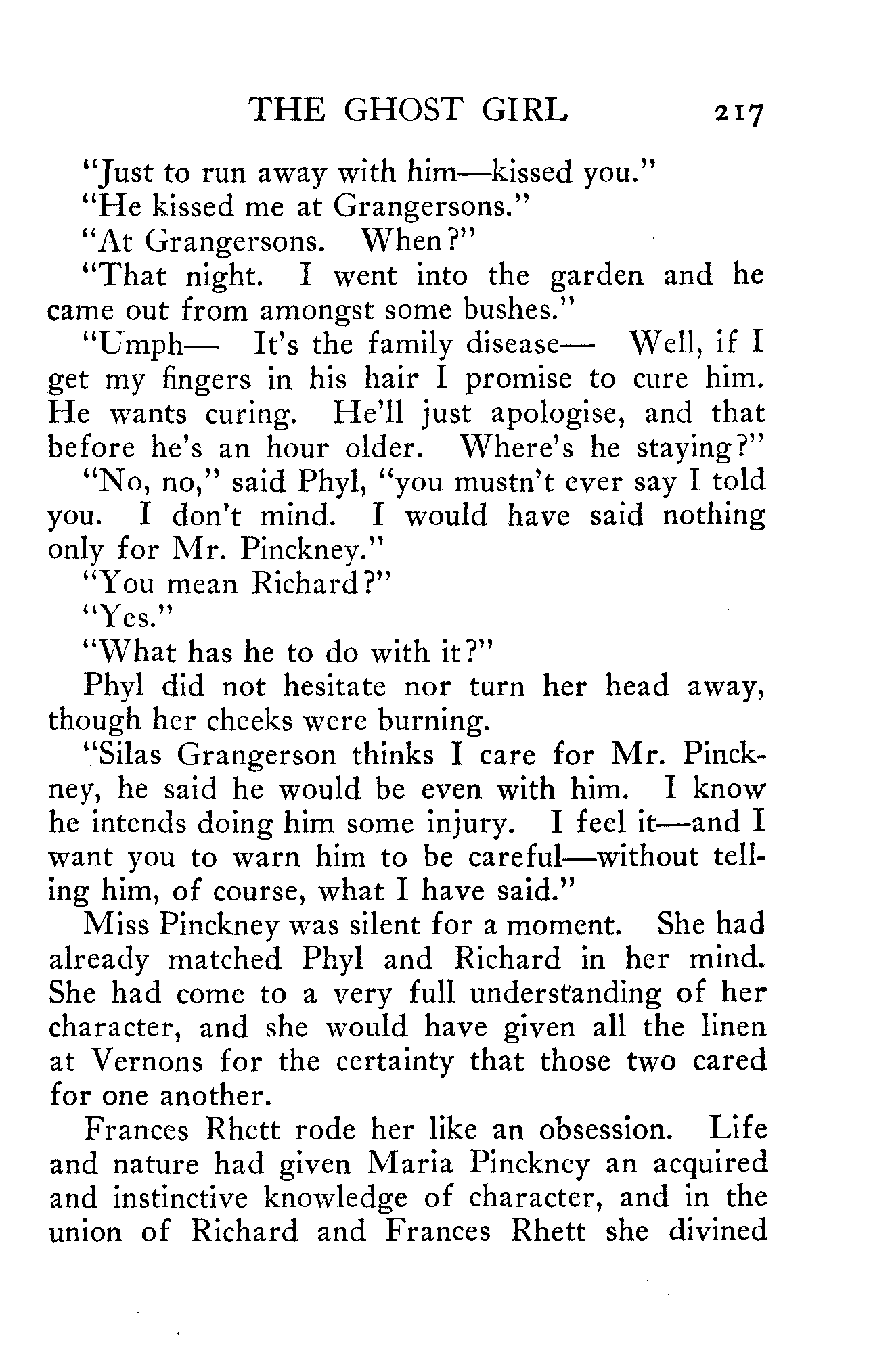 THE GHOST GIRL 217

"Just to run away with him—kissed you."

"He kissed me at Grangersons."

"At Grangersons. When?"

"That night. I went into the garden and he came out from amongst some bushes."

"Umph— It's the family disease— Well, if I get my fingers in his hair I promise to cure him. He wants curing. He'll just apologise, and that before he's an hour older. Where's he staying?"

"No, no," said Phyl, "you mustn't ever say I told you. I don't mind. I would have said nothing only for Mr. Pinckney."

"You mean Richard?"

"Yes."

"What has he to do with it?"

Phyl did not hesitate nor turn her head away, though her cheeks were burning.

"Silas Grangerson thinks I care for Mr. Pinckney, he said he would be even with him. I know he intends doing him some injury. I feel it—and I want you to warn him to be careful—without telling him, of course, what I have said."

Miss Pinckney was silent for a moment. She had already matched Phyl and Richard in her mind. She had come to a very full understanding of her character, and she would have given all the linen at Vernons for the certainty that those two cared for one another.

Frances Rhett rode her like an obsession. Life and nature had given Maria Pinckney an acquired and instinctive knowledge of character, and in the union of Richard and Frances Rhett she divined